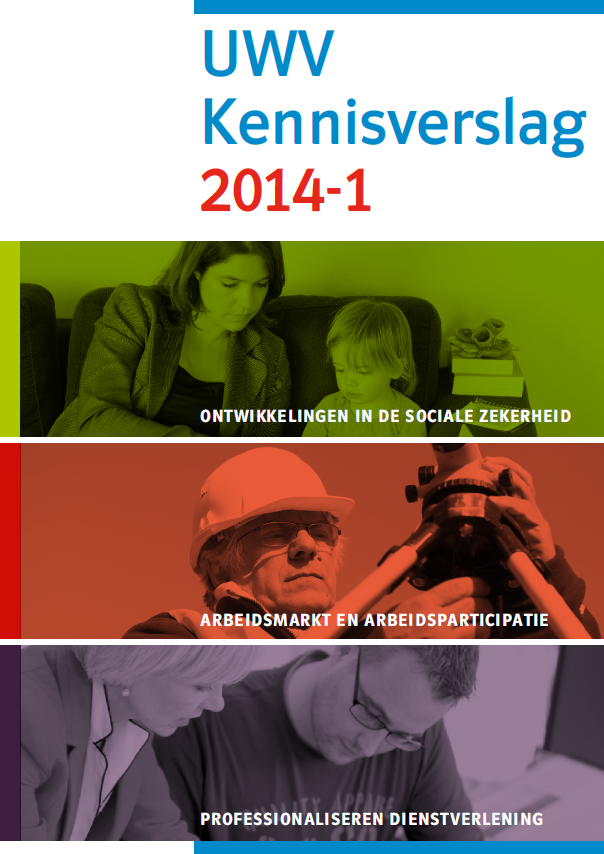 UWV
Kennisverslag
2014-1

ONTWIKKELINGEN IN DE SOCIALE ZEKERHEID

ARBEIDSMARKT EN ARBEIDSPARTICIPATIE

PROFESSIONALISEREN DIENSTVERLENING